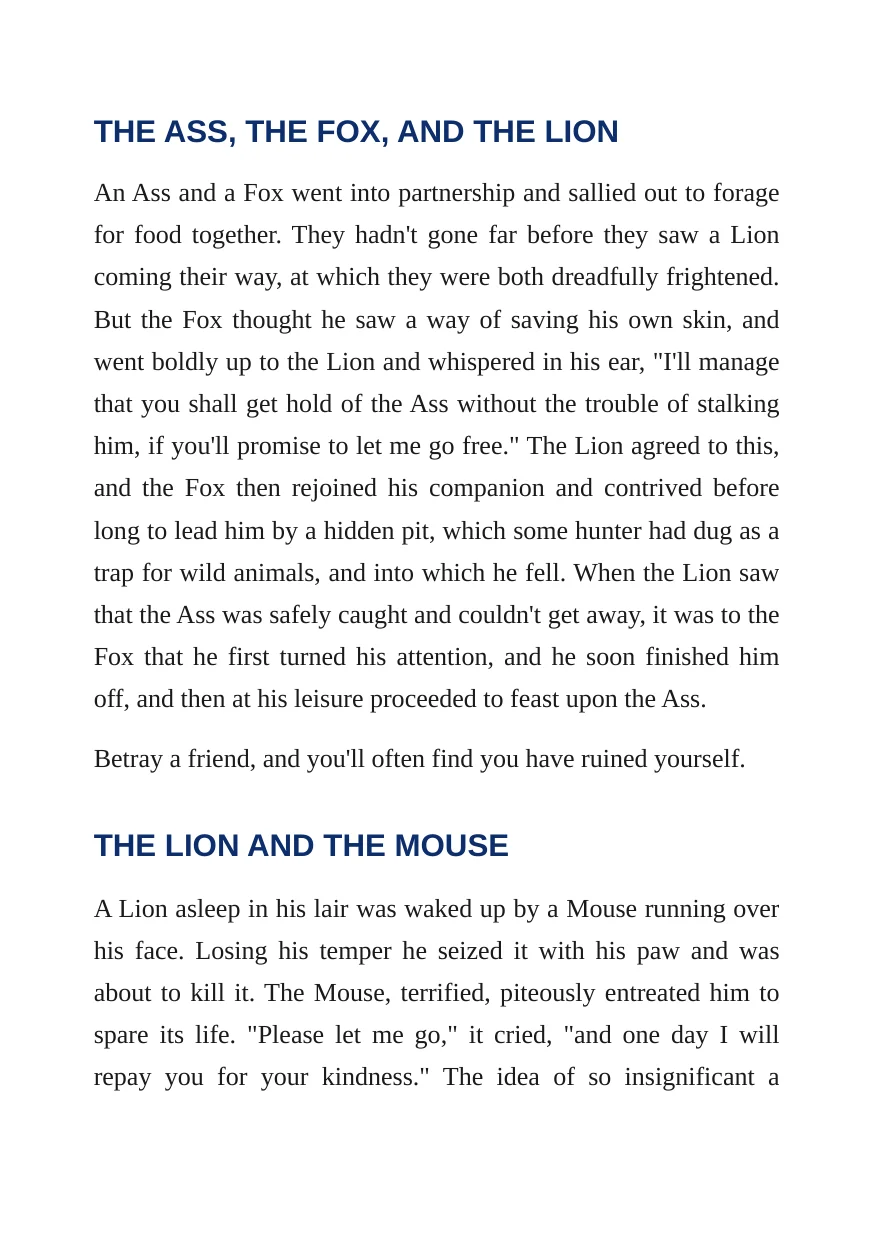 THE ASS, THE FOX, AND THE LION

An Ass and a Fox went into partnership and sallied out to forage for food together. They hadn't gone far before they saw a Lion coming their way, at which they were both dreadfully frightened. But the Fox thought he saw a way of saving his own skin, and went boldly up to the Lion and whispered in his ear, "I'll manage that you shall get hold of the Ass without the trouble of stalking him, if you'll promise to let me go free." The Lion agreed to this, and the Fox then rejoined his companion and contrived before long to lead him by a hidden pit, which some hunter had dug as a trap for wild animals, and into which he fell. When the Lion saw that the Ass was safely caught and couldn't get away, it was to the Fox that he first turned his attention, and he soon finished him off, and then at his leisure proceeded to feast upon the Ass.

Betray a friend, and you'll often find you have ruined yourself.

THE LION AND THE MOUSE

A Lion asleep in his lair was waked up by a Mouse running over his face. Losing his temper he seized it with his paw and was about to kill it. The Mouse, terrified, piteously entreated him to spare its life. "Please let me go," it cried, "and one day I will repay you for your kindness." The idea of so insignificant a